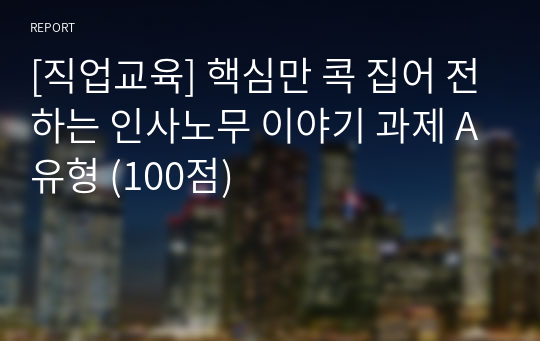 REPORT

[직업교육] 핵심만 콕 집어 전하는 인사노무 이야기 과제 A유형 (100점)